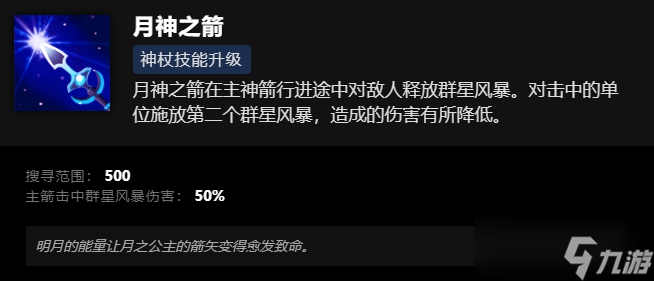 月神之箭

神杖技能升级

月神之箭在主神箭行进途中对敌人释放群星风暴。对击中的单位施放第二个群星风暴，造成的伤害有所降低。

搜寻范围： 500
主箭击中群星风暴伤害： 50%

明月的能量让月之公主的箭矢变得愈发致命。

九游